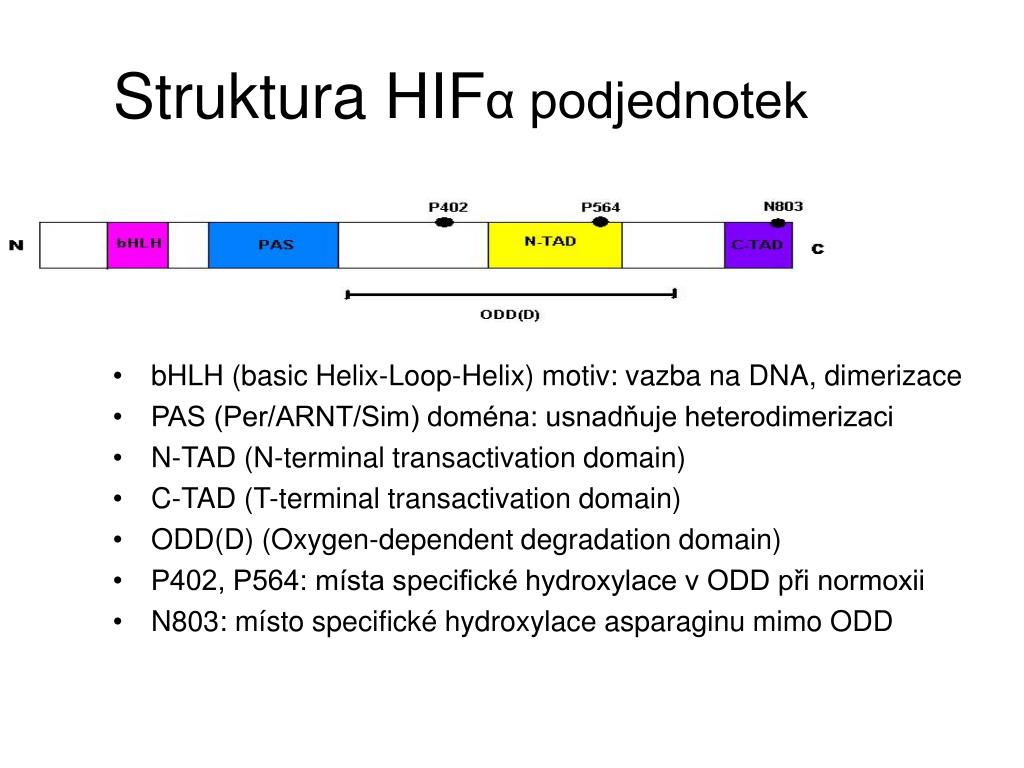 Struktura HIFα podjednotek

P402
P564
N803
N
bHLH
PAS
N-TAD
C-TAD
C
ODD(D)

• bHLH (basic Helix-Loop-Helix) motiv: vazba na DNA, dimerizace
• PAS (Per/ARNT/Sim) doména: usnadňuje heterodimerizaci
• N-TAD (N-terminal transactivation domain)
• C-TAD (T-terminal transactivation domain)
• ODD(D) (Oxygen-dependent degradation domain)
• P402, P564: místa specifické hydroxylace v ODD při normoxii
• N803: místo specifické hydroxylace asparaginu mimo ODD